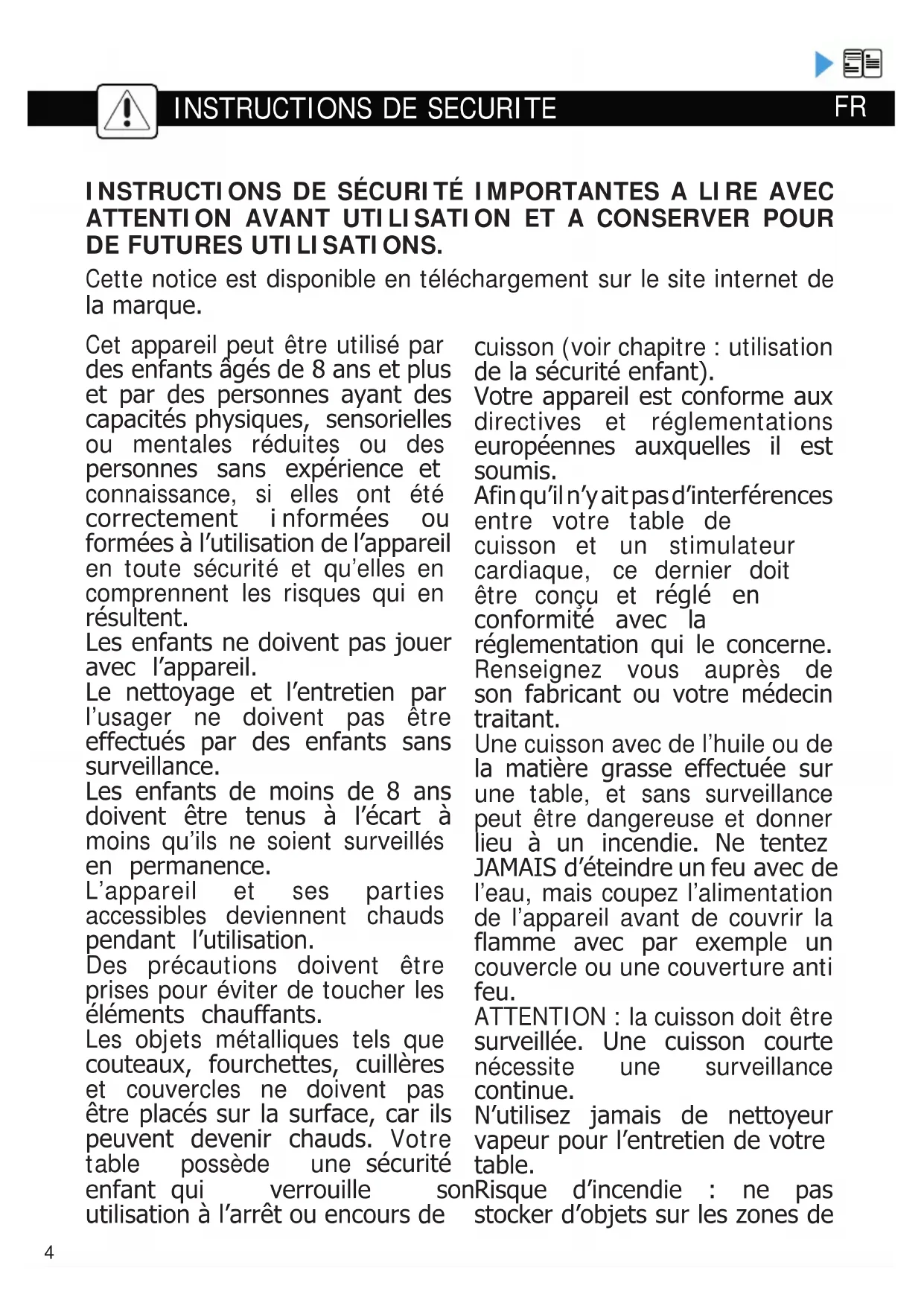 INSTRUCTIONS DE SECURITE FR

INSTRUCTIONS DE SÉCURITÉ IMPORTANTES A LIRE AVEC ATTENTION AVANT UTILISATION ET A CONSERVER POUR DE FUTURES UTILISATIONS.

Cette notice est disponible en téléchargement sur le site internet de la marque.

Cet appareil peut être utilisé par des enfants âgés de 8 ans et plus et par des personnes ayant des capacités physiques, sensorielles ou mentales réduites ou des personnes sans expérience et connaissance, si elles ont été correctement informées ou formées à l'utilisation de l'appareil en toute sécurité et qu'elles en comprennent les risques qui en résultent.
Les enfants ne doivent pas jouer avec l'appareil.
Le nettoyage et l'entretien par l'usager ne doivent pas être effectués par des enfants sans surveillance.
Les enfants de moins de 8 ans doivent être tenus à l'écart à moins qu'ils ne soient surveillés en permanence.
L'appareil et ses parties accessibles deviennent chauds pendant l'utilisation.
Des précautions doivent être prises pour éviter de toucher les éléments chauffants.
Les objets métalliques tels que couteaux, fourchettes, cuillères et couvercles ne doivent pas être placés sur la surface, car ils peuvent devenir chauds. Votre table possède une sécurité enfant qui verrouille son utilisation à l'arrêt ou encours de cuisson (voir chapitre : utilisation de la sécurité enfant).
Votre appareil est conforme aux directives et réglementations européennes auxquelles il est soumis.
Afin qu'il n'y ait pas d'interférences entre votre table de cuisson et un stimulateur cardiaque, ce dernier doit être conçu et réglé en conformité avec la réglementation qui le concerne. Renseignez vous auprès de son fabricant ou votre médecin traitant.
Une cuisson avec de l'huile ou de la matière grasse effectuée sur une table, et sans surveillance peut être dangereuse et donner lieu à un incendie. Ne tentez JAMAIS d'éteindre un feu avec de l'eau, mais coupez l'alimentation de l'appareil avant de couvrir la flamme avec par exemple un couvercle ou une couverture anti feu.
ATTENTION : la cuisson doit être surveillée. Une cuisson courte nécessite une surveillance continue.
N'utilisez jamais de nettoyeur vapeur pour l'entretien de votre table.
Risque d'incendie : ne pas stocker d'objets sur les zones de

4